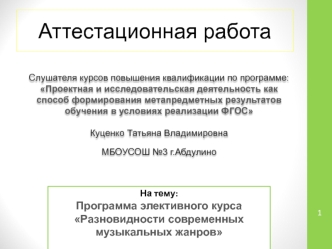 Аттестационная работа

Слушателя курсов повышения квалификации по программе: «Проектная и исследовательская деятельность как способ формирования метапредметных результатов обучения в условиях реализации ФГОС»

Куценко Татьяна Владимировна

МБОУСОШ №3 г.Абдулино

На тему:
Программа элективного курса «Разновидности современных музыкальных жанров»

1